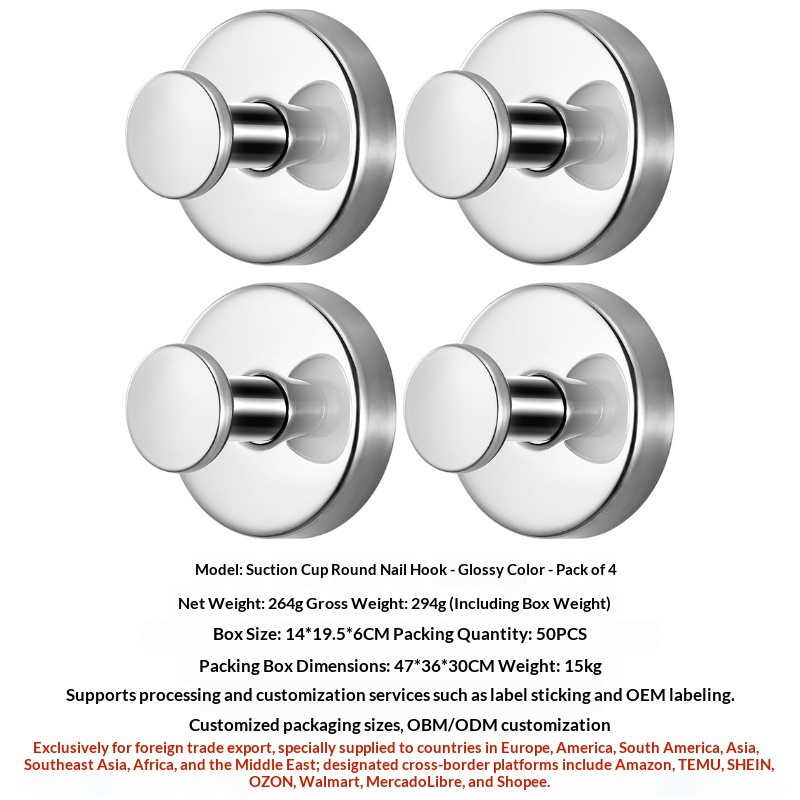 Model: Suction Cup Round Nail Hook - Glossy Color - Pack of 4

Net Weight: 264g Gross Weight: 294g (Including Box Weight)

Box Size: 14*19.5*6CM Packing Quantity: 50PCS

Packing Box Dimensions: 47*36*30CM Weight: 15kg

Supports processing and customization services such as label sticking and OEM labeling.

Customized packaging sizes, OBM/ODM customization

Exclusively for foreign trade export, specially supplied to countries in Europe, America, South America, Asia, Southeast Asia, Africa, and the Middle East; designated cross-border platforms include Amazon, TEMU, SHEIN, OZON, Walmart, MercadoLibre, and Shopee.